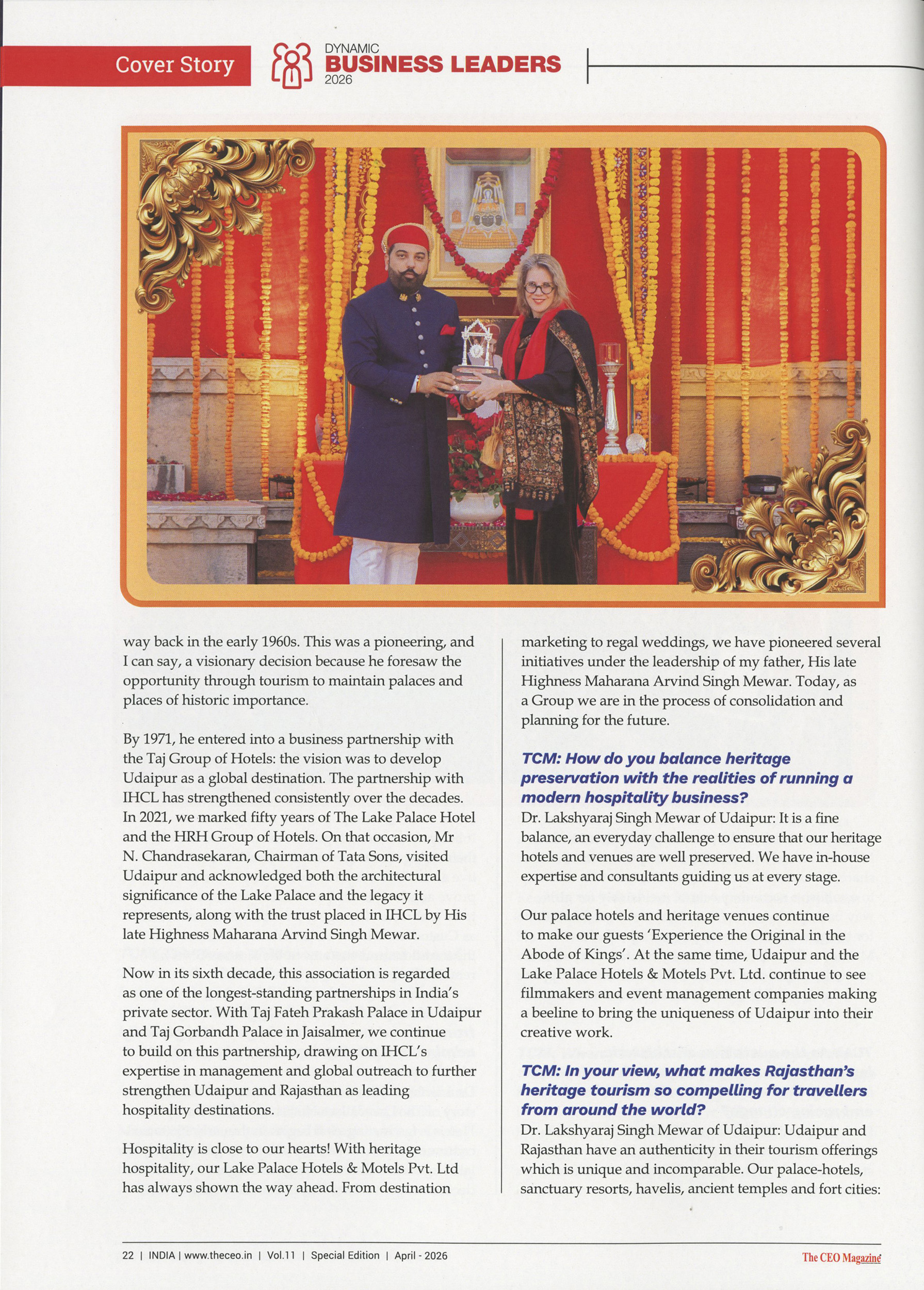 Cover Story

DYNAMIC
BUSINESS LEADERS
2026

way back in the early 1960s. This was a pioneering, and I can say, a visionary decision because he foresaw the opportunity through tourism to maintain palaces and places of historic importance.

By 1971, he entered into a business partnership with the Taj Group of Hotels: the vision was to develop Udaipur as a global destination. The partnership with IHCL has strengthened consistently over the decades. In 2021, we marked fifty years of The Lake Palace Hotel and the HRH Group of Hotels. On that occasion, Mr N. Chandrasekaran, Chairman of Tata Sons, visited Udaipur and acknowledged both the architectural significance of the Lake Palace and the legacy it represents, along with the trust placed in IHCL by His late Highness Maharana Arvind Singh Mewar.

Now in its sixth decade, this association is regarded as one of the longest-standing partnerships in India's private sector. With Taj Fateh Prakash Palace in Udaipur and Taj Gorbandh Palace in Jaisalmer, we continue to build on this partnership, drawing on IHCL's expertise in management and global outreach to further strengthen Udaipur and Rajasthan as leading hospitality destinations.

Hospitality is close to our hearts! With heritage hospitality, our Lake Palace Hotels & Motels Pvt. Ltd has always shown the way ahead. From destination marketing to regal weddings, we have pioneered several initiatives under the leadership of my father, His late Highness Maharana Arvind Singh Mewar. Today, as a Group we are in the process of consolidation and planning for the future.

TCM: How do you balance heritage preservation with the realities of running a modern hospitality business?
Dr. Lakshyaraj Singh Mewar of Udaipur: It is a fine balance, an everyday challenge to ensure that our heritage hotels and venues are well preserved. We have in-house expertise and consultants guiding us at every stage.

Our palace hotels and heritage venues continue to make our guests 'Experience the Original in the Abode of Kings'. At the same time, Udaipur and the Lake Palace Hotels & Motels Pvt. Ltd. continue to see filmmakers and event management companies making a beeline to bring the uniqueness of Udaipur into their creative work.

TCM: In your view, what makes Rajasthan's heritage tourism so compelling for travellers from around the world?
Dr. Lakshyaraj Singh Mewar of Udaipur: Udaipur and Rajasthan have an authenticity in their tourism offerings which is unique and incomparable. Our palace-hotels, sanctuary resorts, havelis, ancient temples and fort cities:

22 | INDIA | www.theceo.in | Vol.11 | Special Edition | April - 2026

The CEO Magazine